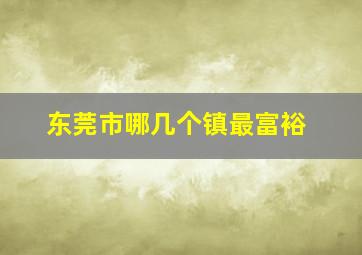 东莞市哪几个镇最富裕